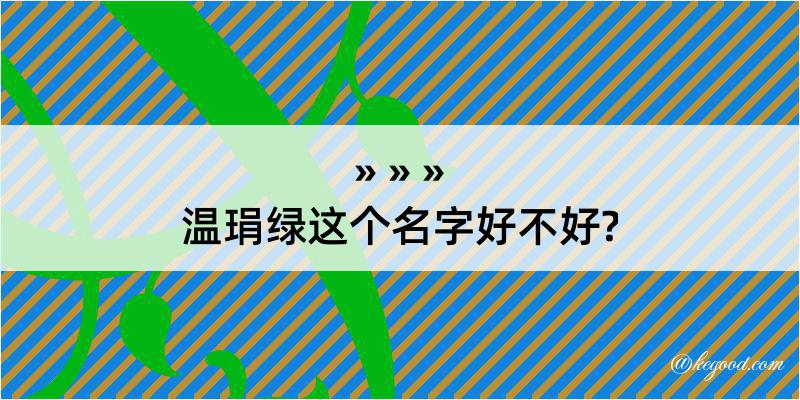 » » »
温琄绿这个名字好不好?

@kegood.com